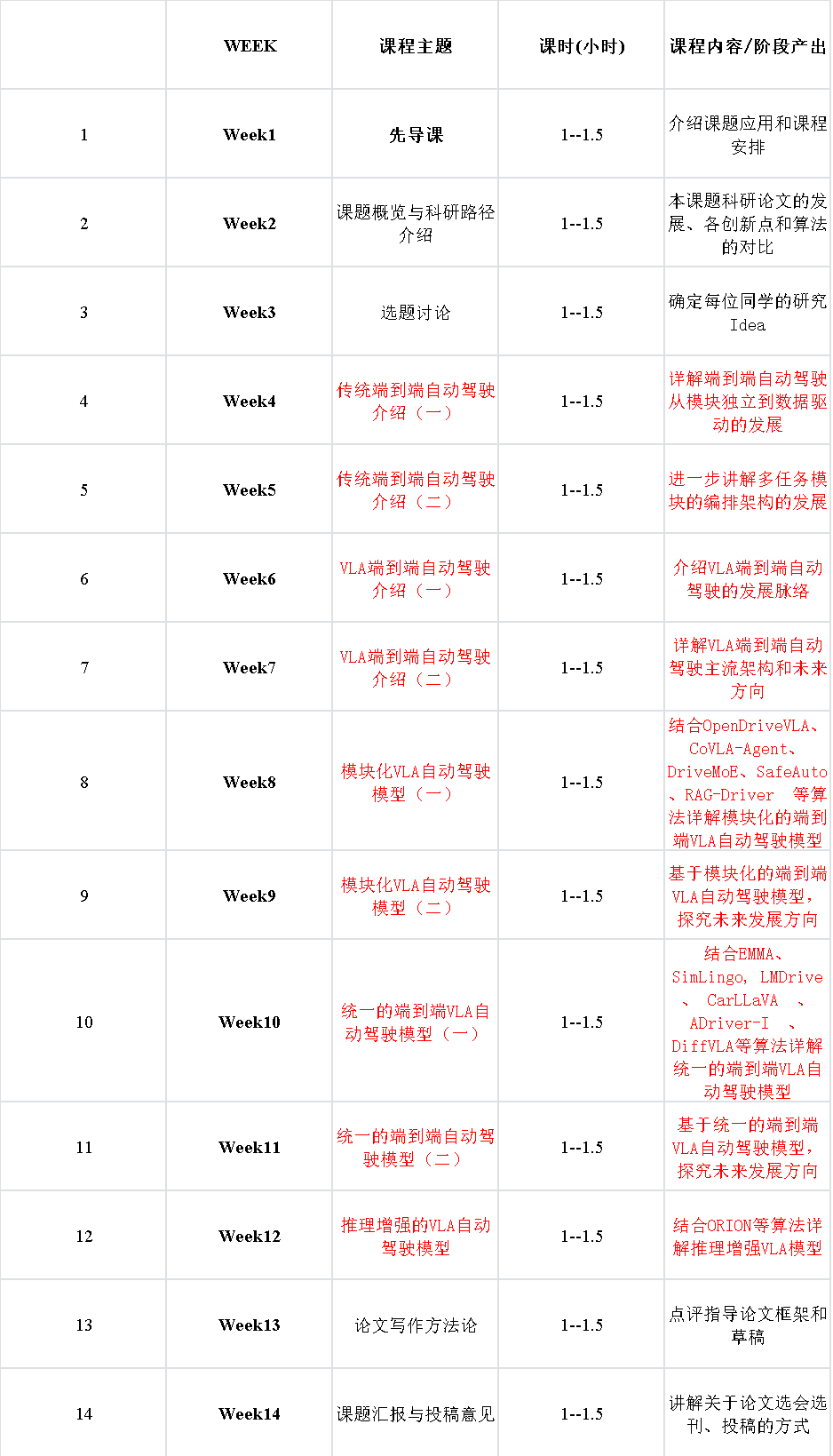 |  | WEEK | 课程主题 | 课时(小时) | 课程内容/阶段产出 |
|---|---|---|---|---|
| 1 | Week1 | 先导课 | 1--1.5 | 介绍课题应用和课程安排 |
| 2 | Week2 | 课题概览与科研路径介绍 | 1--1.5 | 本课题科研论文的发展、各创新点和算法的对比 |
| 3 | Week3 | 选题讨论 | 1--1.5 | 确定每位同学的研究Idea |
| 4 | Week4 | 传统端到端自动驾驶介绍（一） | 1--1.5 | 详解端到端自动驾驶从模块独立到数据驱动的发展 |
| 5 | Week5 | 传统端到端自动驾驶介绍（二） | 1--1.5 | 进一步讲解多任务模块的编排架构的发展 |
| 6 | Week6 | VLA端到端自动驾驶介绍（一） | 1--1.5 | 介绍VLA端到端自动驾驶的发展脉络 |
| 7 | Week7 | VLA端到端自动驾驶介绍（二） | 1--1.5 | 详解VLA端到端自动驾驶主流架构和未来方向 |
| 8 | Week8 | 模块化VLA自动驾驶模型（一） | 1--1.5 | 结合OpenDriveVLA、CoVLA-Agent、DriveMoE、SafeAuto、RAG-Driver 等算法详解模块化的端到端VLA自动驾驶模型 |
| 9 | Week9 | 模块化VLA自动驾驶模型（二） | 1--1.5 | 基于模块化的端到端VLA自动驾驶模型，探究未来发展方向 |
| 10 | Week10 | 统一的端到端VLA自动驾驶模型（一） | 1--1.5 | 结合EMMA、SimLingo, LMDrive、CarLLaVA、ADriver-I、DiffVLA等算法详解统一的端到端VLA自动驾驶模型 |
| 11 | Week11 | 统一的端到端自动驾驶模型（二） | 1--1.5 | 基于统一的端到端VLA自动驾驶模型，探究未来发展方向 |
| 12 | Week12 | 推理增强的VLA自动驾驶模型 | 1--1.5 | 结合ORION等算法详解推理增强VLA模型 |
| 13 | Week13 | 论文写作方法论 | 1--1.5 | 点评指导论文框架和草稿 |
| 14 | Week14 | 课题汇报与投稿意见 | 1--1.5 | 讲解关于论文选会选刊、投稿的方式 |